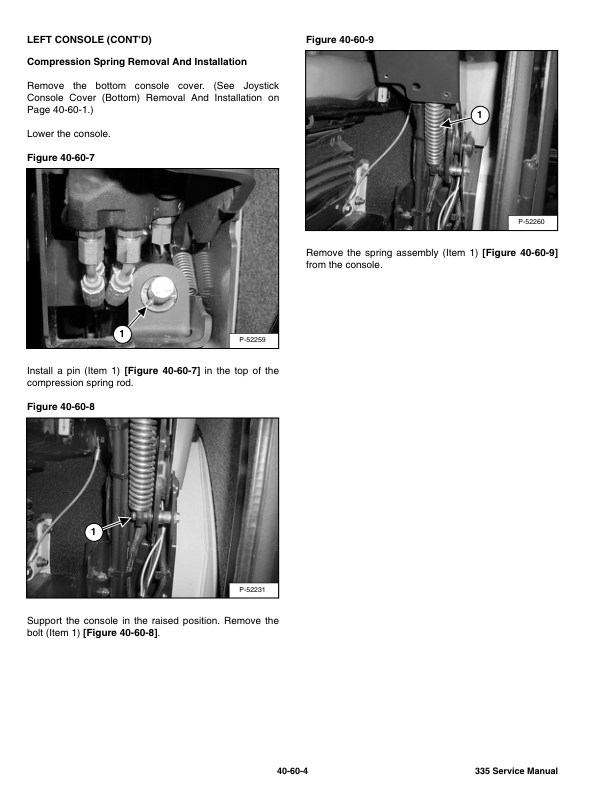 LEFT CONSOLE (CONT'D)

Compression Spring Removal And Installation

Remove the bottom console cover. (See Joystick Console Cover (Bottom) Removal And Installation on Page 40-60-1.)

Lower the console.

Figure 40-60-7

1

P-52259

Install a pin (Item 1) [Figure 40-60-7] in the top of the compression spring rod.

Figure 40-60-8

1

P-52231

Support the console in the raised position. Remove the bolt (Item 1) [Figure 40-60-8].

Figure 40-60-9

1

P-52260

Remove the spring assembly (Item 1) [Figure 40-60-9] from the console.

40-60-4

335 Service Manual